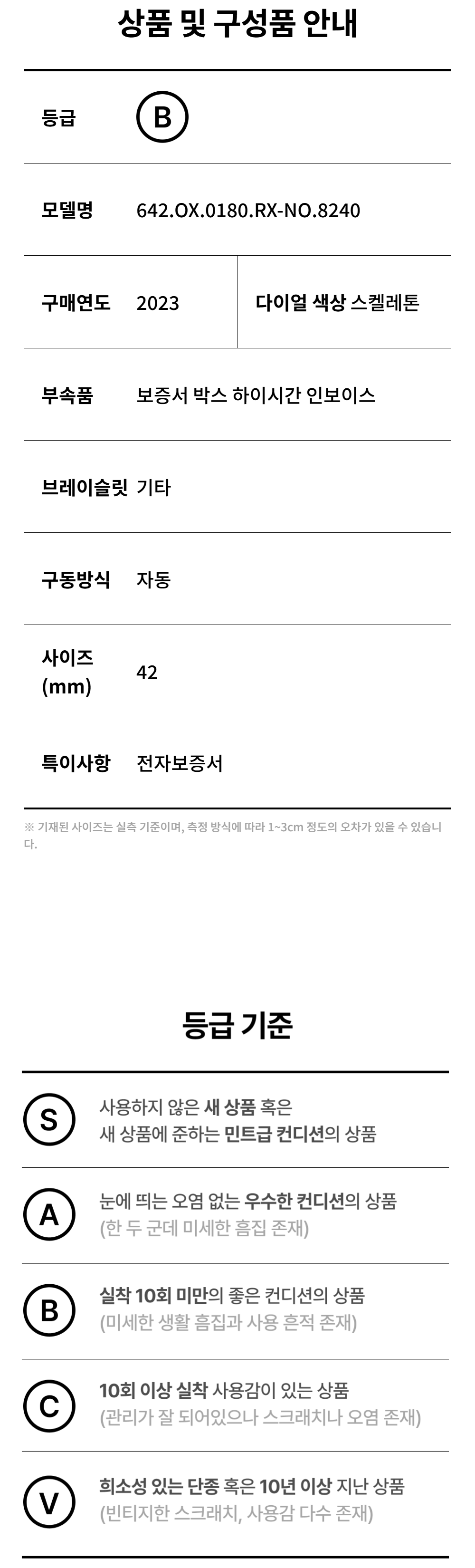 상품 및 구성품 안내

등급 B

모델명 642.OX.0180.RX-NO.8240

구매연도 2023 다이얼 색상 스켈레톤

부속품 보증서 박스 하이시간 인보이스

브레이슬릿 기타

구동방식 자동

사이즈 (mm) 42

특이사항 전자보증서

※ 기재된 사이즈는 실측 기준이며, 측정 방식에 따라 1~3cm 정도의 오차가 있을 수 있습니다.

등급 기준

S 사용하지 않은 새 상품 혹은 새 상품에 준하는 민트급 컨디션의 상품

A 눈에 띄는 오염 없는 우수한 컨디션의 상품 (한 두 군데 미세한 흠집 존재)

B 실착 10회 미만의 좋은 컨디션의 상품 (미세한 생활 흠집과 사용 흔적 존재)

C 10회 이상 실착 사용감이 있는 상품 (관리가 잘 되어있으나 스크래치나 오염 존재)

V 희소성 있는 단종 혹은 10년 이상 지난 상품 (빈티지한 스크래치, 사용감 다수 존재)